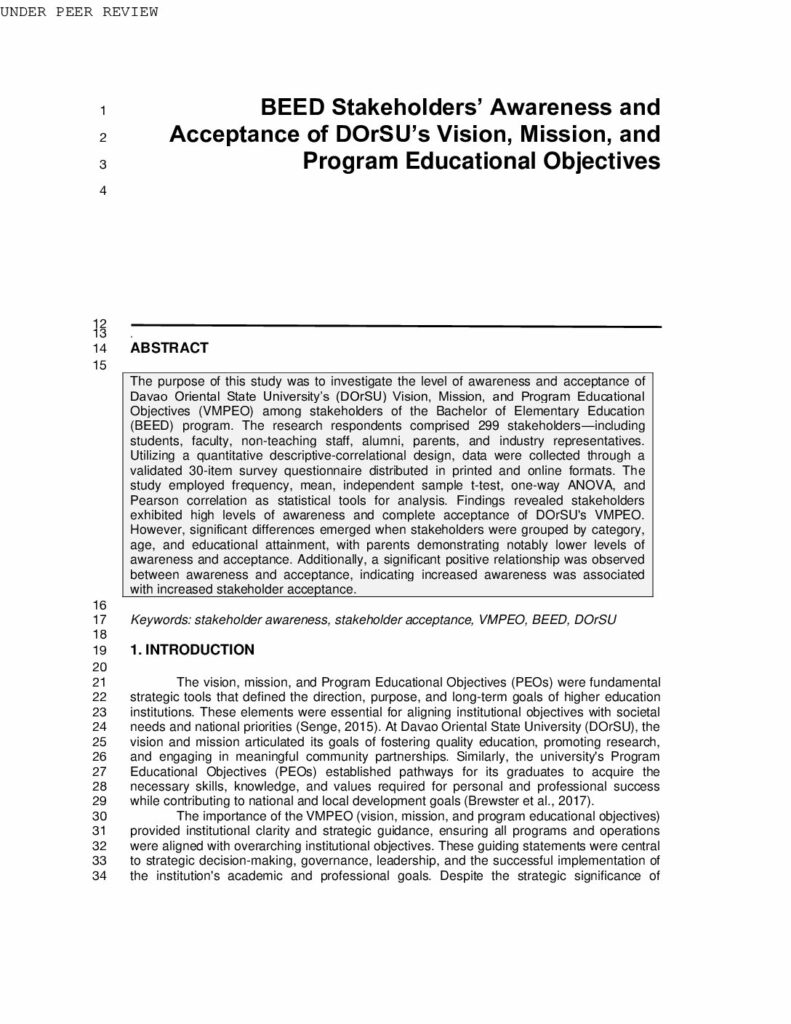 UNDER PEER REVIEW

1 BEED Stakeholders' Awareness and
2 Acceptance of DOrSU's Vision, Mission, and
3 Program Educational Objectives
4

12
13 .
14 ABSTRACT
15

The purpose of this study was to investigate the level of awareness and acceptance of Davao Oriental State University's (DOrSU) Vision, Mission, and Program Educational Objectives (VMPEO) among stakeholders of the Bachelor of Elementary Education (BEED) program. The research respondents comprised 299 stakeholders—including students, faculty, non-teaching staff, alumni, parents, and industry representatives. Utilizing a quantitative descriptive-correlational design, data were collected through a validated 30-item survey questionnaire distributed in printed and online formats. The study employed frequency, mean, independent sample t-test, one-way ANOVA, and Pearson correlation as statistical tools for analysis. Findings revealed stakeholders exhibited high levels of awareness and complete acceptance of DOrSU's VMPEO. However, significant differences emerged when stakeholders were grouped by category, age, and educational attainment, with parents demonstrating notably lower levels of awareness and acceptance. Additionally, a significant positive relationship was observed between awareness and acceptance, indicating increased awareness was associated with increased stakeholder acceptance.

16
17 Keywords: stakeholder awareness, stakeholder acceptance, VMPEO, BEED, DOrSU
18
19 1. INTRODUCTION
20
21 The vision, mission, and Program Educational Objectives (PEOs) were fundamental
22 strategic tools that defined the direction, purpose, and long-term goals of higher education
23 institutions. These elements were essential for aligning institutional objectives with societal
24 needs and national priorities (Senge, 2015). At Davao Oriental State University (DOrSU), the
25 vision and mission articulated its goals of fostering quality education, promoting research,
26 and engaging in meaningful community partnerships. Similarly, the university's Program
27 Educational Objectives (PEOs) established pathways for its graduates to acquire the
28 necessary skills, knowledge, and values required for personal and professional success
29 while contributing to national and local development goals (Brewster et al., 2017).
30 The importance of the VMPEO (vision, mission, and program educational objectives)
31 provided institutional clarity and strategic guidance, ensuring all programs and operations
32 were aligned with overarching institutional objectives. These guiding statements were central
33 to strategic decision-making, governance, leadership, and the successful implementation of
34 the institution's academic and professional goals. Despite the strategic significance of